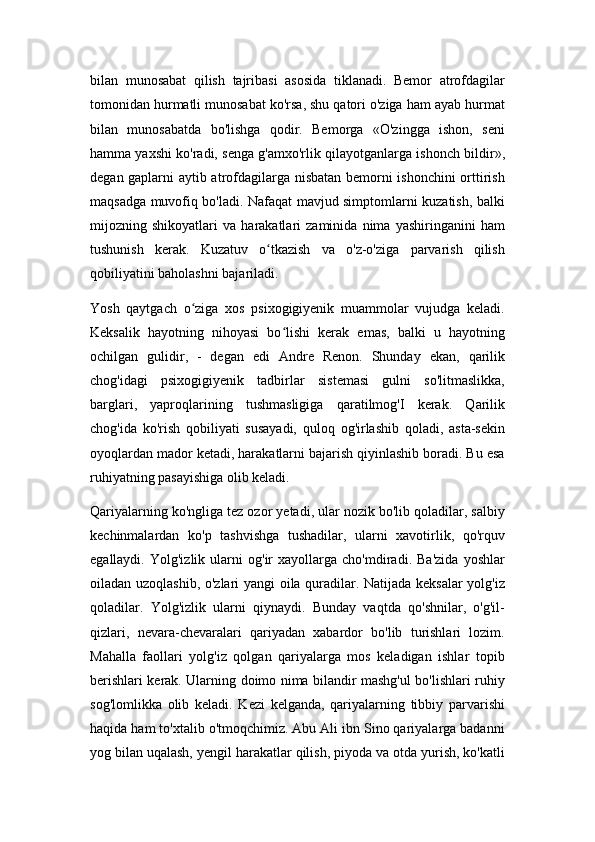 bilan munosabat qilish tajribasi asosida tiklanadi. Bemor atrofdagilar tomonidan hurmatli munosabat ko'rsa, shu qatori o'ziga ham ayab hurmat bilan munosabatda bo'lishga qodir. Bemorga «O'zingga ishon, seni hamma yaxshi ko'radi, senga g'amxo'rlik qilayotganlarga ishonch bildir», degan gaplarni aytib atrofdagilarga nisbatan bemorni ishonchini orttirish maqsadga muvofiq bo'ladi. Nafaqat mavjud simptomlarni kuzatish, balki mijozning shikoyatlari va harakatlari zaminida nima yashiringanini ham tushunish kerak. Kuzatuv o‘tkazish va o'z-o'ziga parvarish qilish qobiliyatini baholashni bajariladi.

Yosh qaytgach o‘ziga xos psixogigiyenik muammolar vujudga keladi. Keksalik hayotning nihoyasi bo‘lishi kerak emas, balki u hayotning ochilgan gulidir, - degan edi Andre Renon. Shunday ekan, qarilik chog'idagi psixogigiyenik tadbirlar sistemasi gulni so'litmaslikka, barglari, yaproqlarining tushmasligiga qaratilmog'I kerak. Qarilik chog'ida ko'rish qobiliyati susayadi, quloq og'irlashib qoladi, asta-sekin oyoqlardan mador ketadi, harakatlarni bajarish qiyinlashib boradi. Bu esa ruhiyatning pasayishiga olib keladi.

Qariyalarning ko'ngliga tez ozor yetadi, ular nozik bo'lib qoladilar, salbiy kechinmalardan ko'p tashvishga tushadilar, ularni xavotirlik, qo'rquv egallaydi. Yolg'izlik ularni og'ir xayollarga cho'mdiradi. Ba'zida yoshlar oiladan uzoqlashib, o'zlari yangi oila quradilar. Natijada keksalar yolg'iz qoladilar. Yolg'izlik ularni qiynaydi. Bunday vaqtda qo'shnilar, o'g'il-qizlari, nevara-chevaralari qariyadan xabardor bo'lib turishlari lozim. Mahalla faollari yolg'iz qolgan qariyalarga mos keladigan ishlar topib berishlari kerak. Ularning doimo nima bilandir mashg'ul bo'lishlari ruhiy sog'lomlikka olib keladi. Kezi kelganda, qariyalarning tibbiy parvarishi haqida ham to'xtalib o'tmoqchimiz. Abu Ali ibn Sino qariyalarga badanni yog bilan uqalash, yengil harakatlar qilish, piyoda va otda yurish, ko'katli